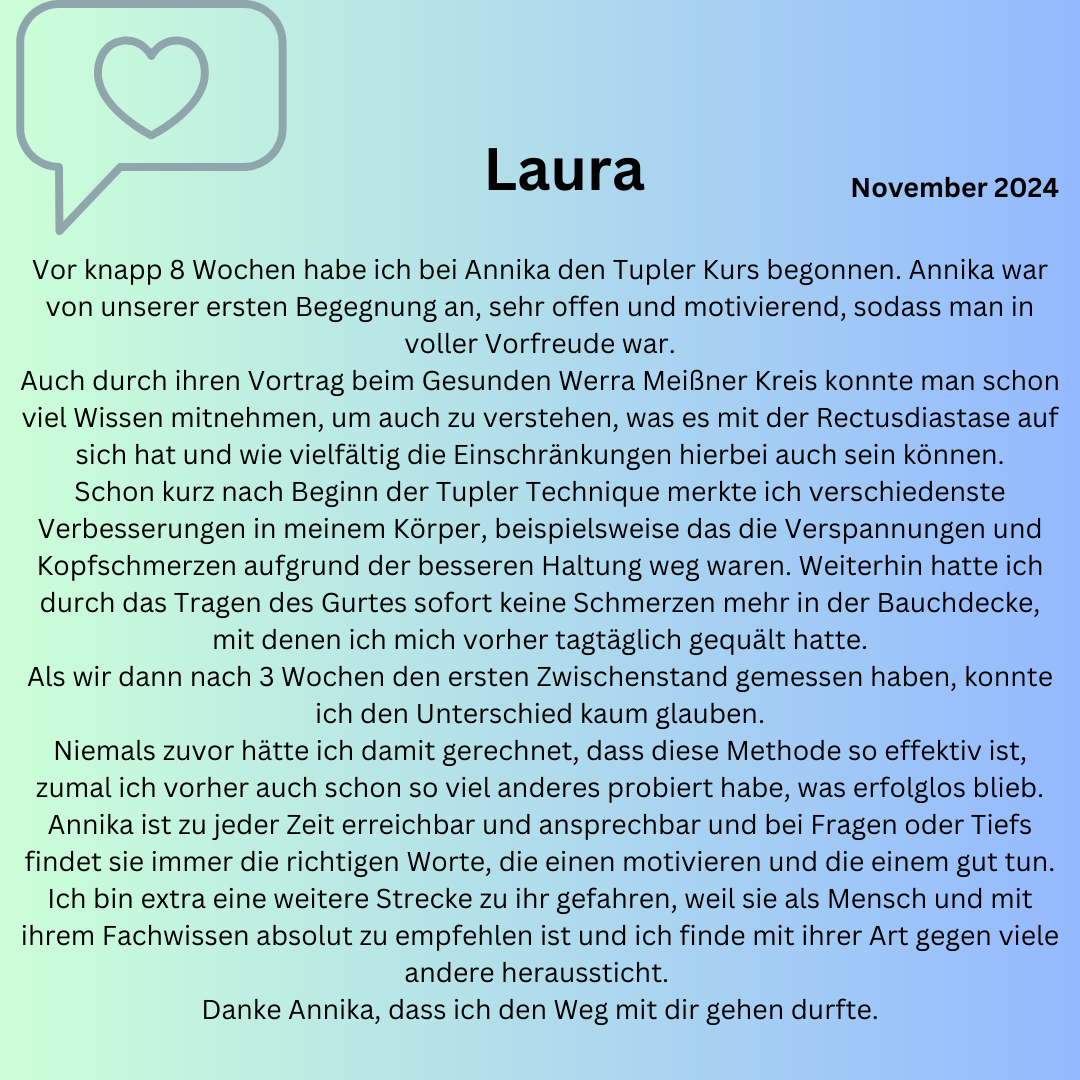 Laura

November 2024

Vor knapp 8 Wochen habe ich bei Annika den Tupler Kurs begonnen. Annika war von unserer ersten Begegnung an, sehr offen und motivierend, sodass man in voller Vorfreude war.
Auch durch ihren Vortrag beim Gesunden Werra Meißner Kreis konnte man schon viel Wissen mitnehmen, um auch zu verstehen, was es mit der Rectusdiastase auf sich hat und wie vielfältig die Einschränkungen hierbei auch sein können.
Schon kurz nach Beginn der Tupler Technique merkte ich verschiedenste Verbesserungen in meinem Körper, beispielsweise das die Verspannungen und Kopfschmerzen aufgrund der besseren Haltung weg waren. Weiterhin hatte ich durch das Tragen des Gurtes sofort keine Schmerzen mehr in der Bauchdecke, mit denen ich mich vorher tagtäglich gequält hatte.
Als wir dann nach 3 Wochen den ersten Zwischenstand gemessen haben, konnte ich den Unterschied kaum glauben.
Niemals zuvor hätte ich damit gerechnet, dass diese Methode so effektiv ist, zumal ich vorher auch schon so viel anderes probiert habe, was erfolglos blieb.
Annika ist zu jeder Zeit erreichbar und ansprechbar und bei Fragen oder Tiefs findet sie immer die richtigen Worte, die einen motivieren und die einem gut tun.
Ich bin extra eine weitere Strecke zu ihr gefahren, weil sie als Mensch und mit ihrem Fachwissen absolut zu empfehlen ist und ich finde mit ihrer Art gegen viele andere heraussticht.
Danke Annika, dass ich den Weg mit dir gehen durfte.